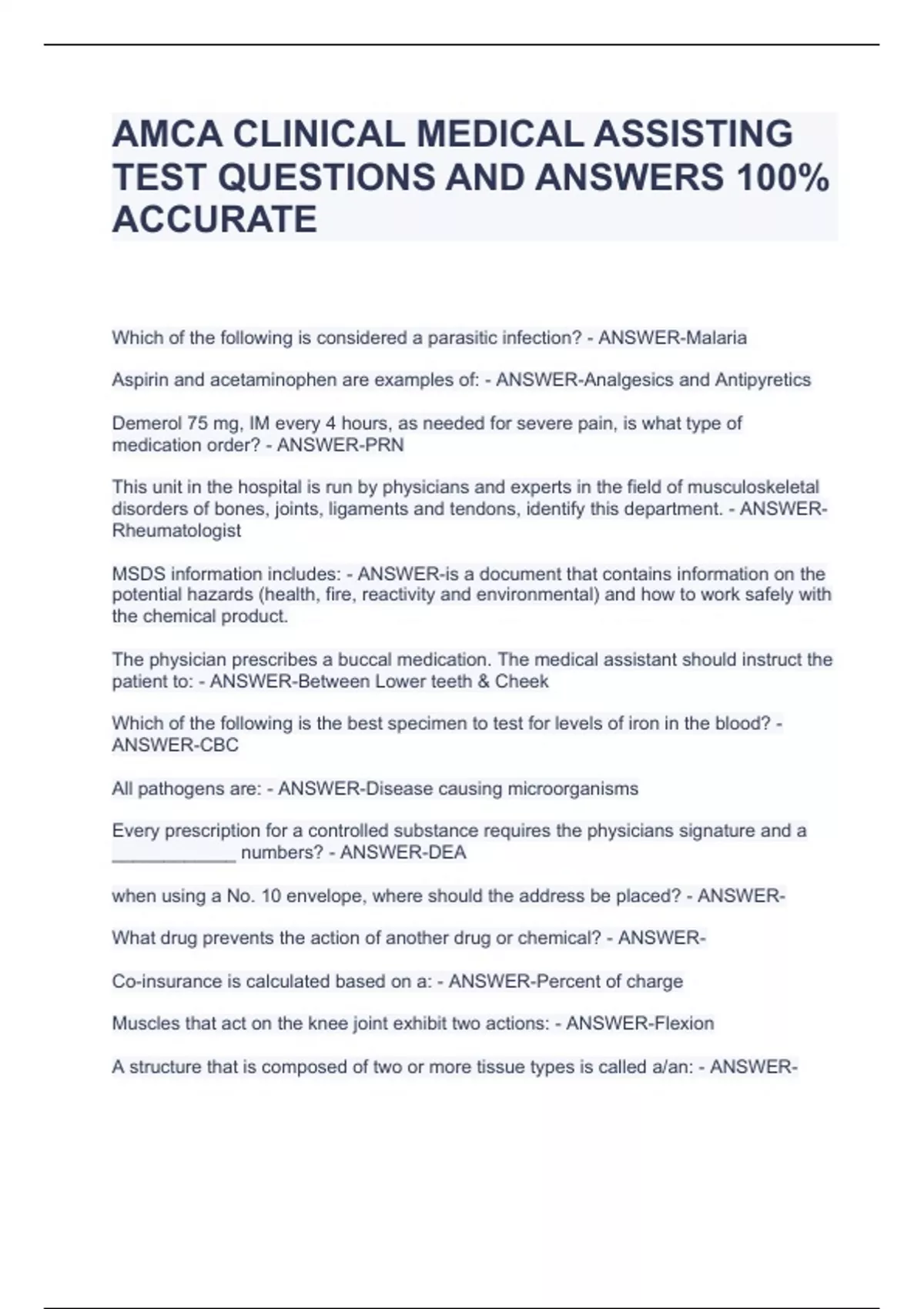 AMCA CLINICAL MEDICAL ASSISTING TEST QUESTIONS AND ANSWERS 100% ACCURATE

Which of the following is considered a parasitic infection? - ANSWER-Malaria

Aspirin and acetaminophen are examples of: - ANSWER-Analgesics and Antipyretics

Demerol 75 mg, IM every 4 hours, as needed for severe pain, is what type of medication order? - ANSWER-PRN

This unit in the hospital is run by physicians and experts in the field of musculoskeletal disorders of bones, joints, ligaments and tendons, identify this department. - ANSWER-Rheumatologist

MSDS information includes: - ANSWER-is a document that contains information on the potential hazards (health, fire, reactivity and environmental) and how to work safely with the chemical product.

The physician prescribes a buccal medication. The medical assistant should instruct the patient to: - ANSWER-Between Lower teeth & Cheek

Which of the following is the best specimen to test for levels of iron in the blood? - ANSWER-CBC

All pathogens are: - ANSWER-Disease causing microorganisms

Every prescription for a controlled substance requires the physicians signature and a ____________ numbers? - ANSWER-DEA

when using a No. 10 envelope, where should the address be placed? - ANSWER-

What drug prevents the action of another drug or chemical? - ANSWER-

Co-insurance is calculated based on a: - ANSWER-Percent of charge

Muscles that act on the knee joint exhibit two actions: - ANSWER-Flexion

A structure that is composed of two or more tissue types is called a/an: - ANSWER-